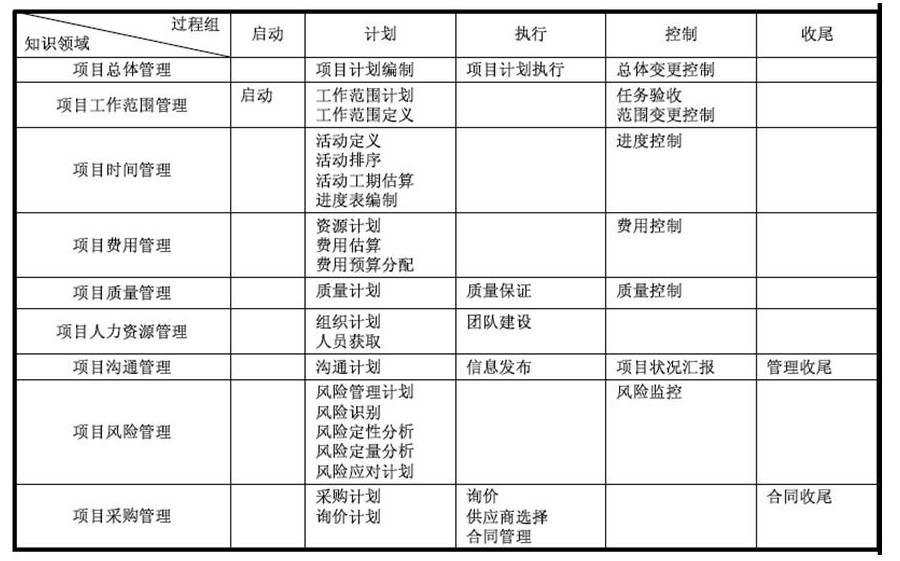 | 过程组 知识领域 | 启动 | 计划 | 执行 | 控制 | 收尾 |
|---|---|---|---|---|---|
| 项目总体管理 | | 项目计划编制 | 项目计划执行 | 总体变更控制 | |
| 项目工作范围管理 | 启动 | 工作范围计划 工作范围定义 | | 任务验收 范围变更控制 | |
| 项目时间管理 | | 活动定义 活动排序 活动工期估算 进度表编制 | | 进度控制 | |
| 项目费用管理 | | 资源计划 费用估算 费用预算分配 | | 费用控制 | |
| 项目质量管理 | | 质量计划 | 质量保证 | 质量控制 | |
| 项目人力资源管理 | | 组织计划 人员获取 | 团队建设 | | |
| 项目沟通管理 | | 沟通计划 | 信息发布 | 项目状况汇报 | 管理收尾 |
| 项目风险管理 | | 风险管理计划 风险识别 风险定性分析 风险定量分析 风险应对计划 | | 风险监控 | |
| 项目采购管理 | | 采购计划 询价计划 | 询价 供应商选择 合同管理 | | 合同收尾 |